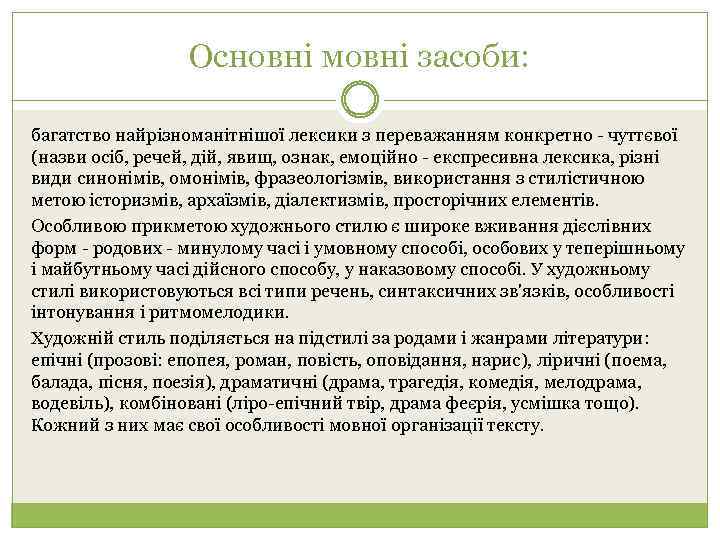 Основні мовні засоби:

багатство найрізноманітнішої лексики з переважанням конкретно - чуттєвої (назви осіб, речей, дій, явищ, ознак, емоційно - експресивна лексика, різні види синонімів, омонімів, фразеологізмів, використання з стилістичною метою історизмів, архаїзмів, діалектизмів, просторічних елементів.

Особливою прикметою художнього стилю є широке вживання дієслівних форм - родових - минулому часі і умовному способі, особових у теперішньому і майбутньому часі дійсного способу, у наказовому способі. У художньому стилі використовуються всі типи речень, синтаксичних зв'язків, особливості інтонування і ритмомелодики.

Художній стиль поділяється на підстилі за родами і жанрами літератури: епічні (прозові: епопея, роман, повість, оповідання, нарис), ліричні (поема, балада, пісня, поезія), драматичні (драма, трагедія, комедія, мелодрама, водевіль), комбіновані (ліро-епічний твір, драма феєрія, усмішка тощо). Кожний з них має свої особливості мовної організації тексту.